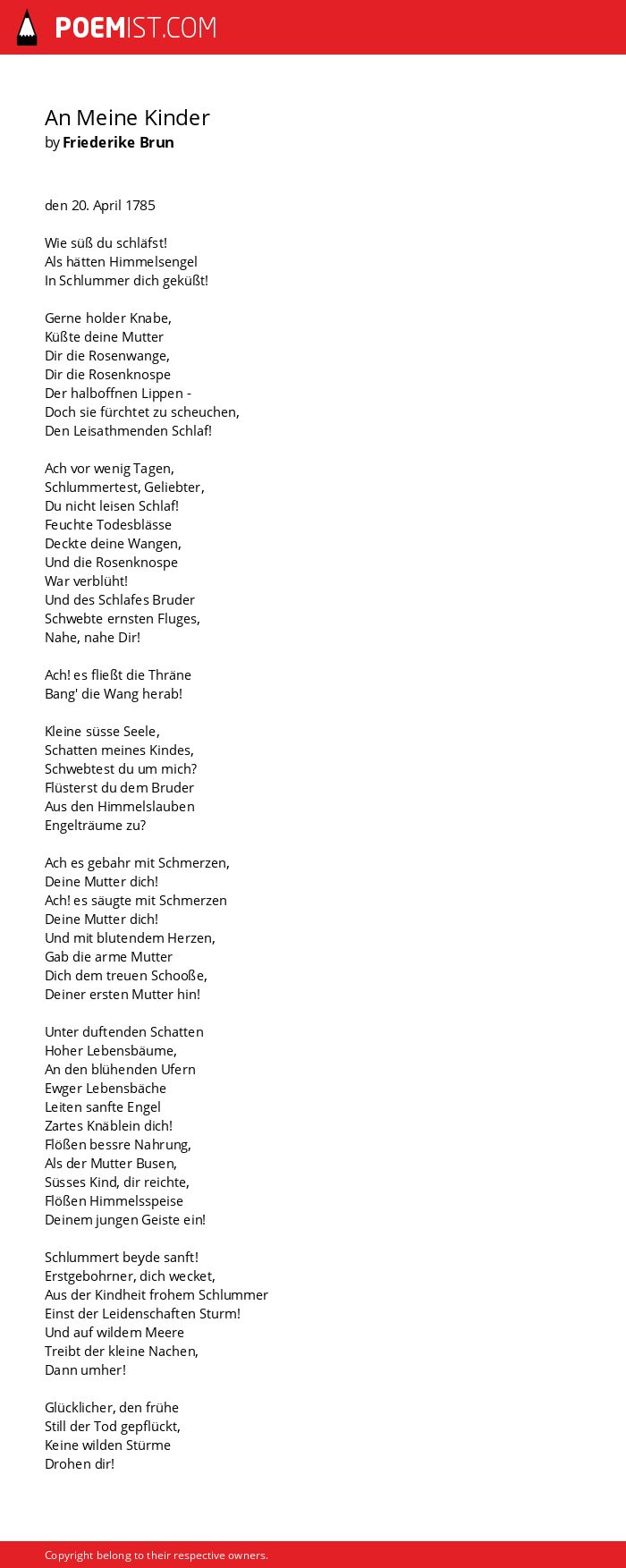 POEMIST.COM

An Meine Kinder
by Friederike Brun

den 20. April 1785

Wie süß du schläfst!
Als hätten Himmelsengel
In Schlummer dich geküßt!

Gerne holder Knabe,
Küßte deine Mutter
Dir die Rosenwange,
Dir die Rosenknospe
Der halboffnen Lippen -
Doch sie fürchtet zu scheuchen,
Den Leisathmenden Schlaf!

Ach vor wenig Tagen,
Schlummertest, Geliebter,
Du nicht leisen Schlaf!
Feuchte Todesblässe
Deckte deine Wangen,
Und die Rosenknospe
War verblüht!
Und des Schlafes Bruder
Schwebte ernsten Fluges,
Nahe, nahe Dir!

Ach! es fließt die Thräne
Bang' die Wang herab!

Kleine süsse Seele,
Schatten meines Kindes,
Schwebtest du um mich?
Flüsterst du dem Bruder
Aus den Himmelslauben
Engelträume zu?

Ach es gebahr mit Schmerzen,
Deine Mutter dich!
Ach! es säugte mit Schmerzen
Deine Mutter dich!
Und mit blutendem Herzen,
Gab die arme Mutter
Dich dem treuen Schooße,
Deiner ersten Mutter hin!

Unter duftenden Schatten
Hoher Lebensbäume,
An den blühenden Ufern
Ewger Lebensbäche
Leiten sanfte Engel
Zartes Knäblein dich!
Flößen bessre Nahrung,
Als der Mutter Busen,
Süsses Kind, dir reichte,
Flößen Himmelsspeise
Deinem jungen Geiste ein!

Schlummert beyde sanft!
Erstgebohrner, dich wecket,
Aus der Kindheit frohem Schlummer
Einst der Leidenschaften Sturm!
Und auf wildem Meere
Treibt der kleine Nachen,
Dann umher!

Glücklicher, den frühe
Still der Tod gepflückt,
Keine wilden Stürme
Drohen dir!

Copyright belong to their respective owners.